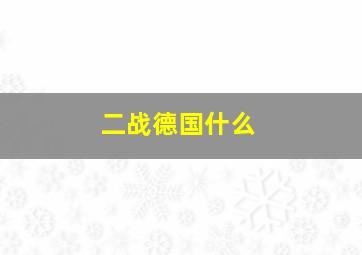 二战德国什么